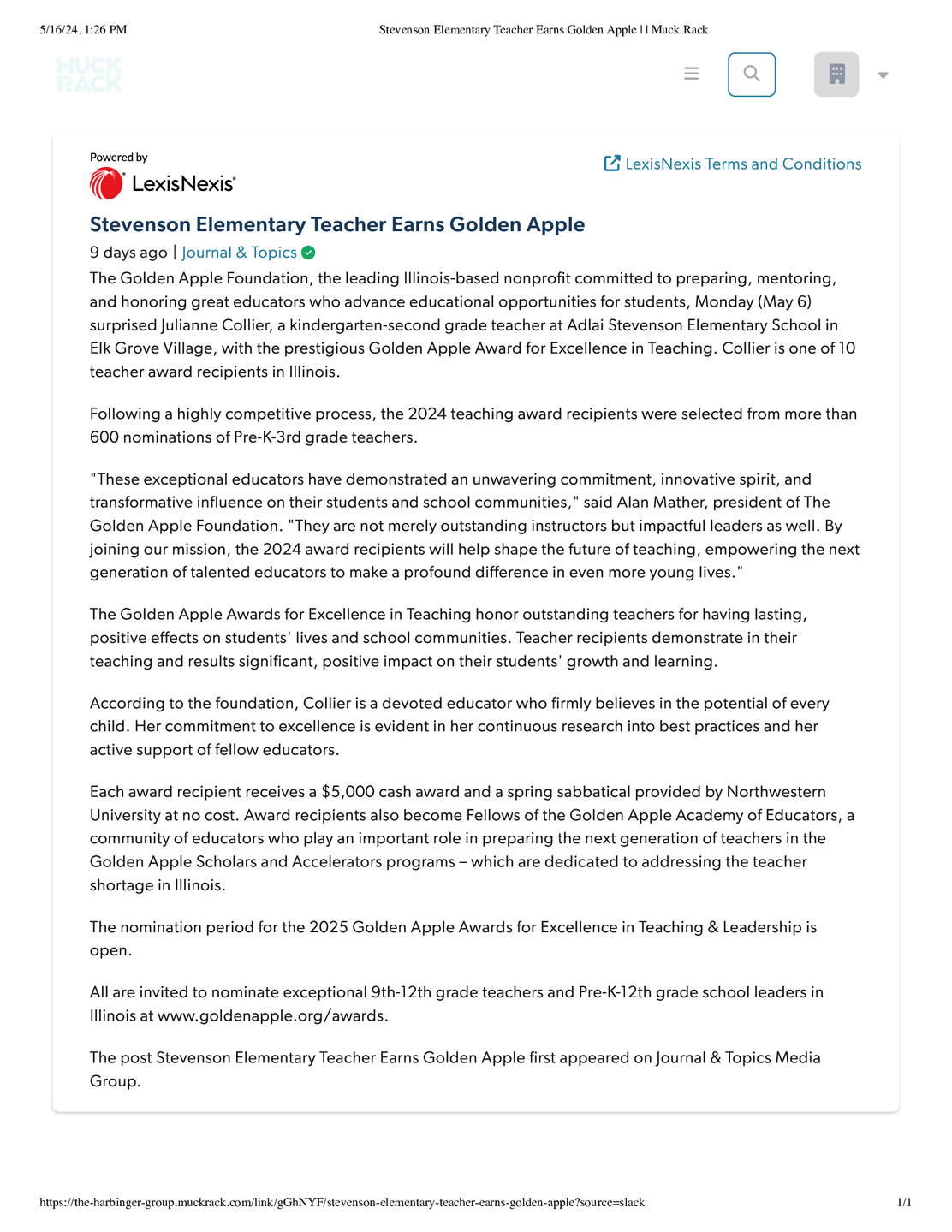 5/16/24, 1:26 PM

Stevenson Elementary Teacher Earns Golden Apple | | Muck Rack

MUCK RACK

Powered by

LexisNexis

LexisNexis Terms and Conditions

Stevenson Elementary Teacher Earns Golden Apple

9 days ago | Journal & Topics

The Golden Apple Foundation, the leading Illinois-based nonprofit committed to preparing, mentoring, and honoring great educators who advance educational opportunities for students, Monday (May 6) surprised Julianne Collier, a kindergarten-second grade teacher at Adlai Stevenson Elementary School in Elk Grove Village, with the prestigious Golden Apple Award for Excellence in Teaching. Collier is one of 10 teacher award recipients in Illinois.

Following a highly competitive process, the 2024 teaching award recipients were selected from more than 600 nominations of Pre-K-3rd grade teachers.

"These exceptional educators have demonstrated an unwavering commitment, innovative spirit, and transformative influence on their students and school communities," said Alan Mather, president of The Golden Apple Foundation. "They are not merely outstanding instructors but impactful leaders as well. By joining our mission, the 2024 award recipients will help shape the future of teaching, empowering the next generation of talented educators to make a profound difference in even more young lives."

The Golden Apple Awards for Excellence in Teaching honor outstanding teachers for having lasting, positive effects on students' lives and school communities. Teacher recipients demonstrate in their teaching and results significant, positive impact on their students' growth and learning.

According to the foundation, Collier is a devoted educator who firmly believes in the potential of every child. Her commitment to excellence is evident in her continuous research into best practices and her active support of fellow educators.

Each award recipient receives a $5,000 cash award and a spring sabbatical provided by Northwestern University at no cost. Award recipients also become Fellows of the Golden Apple Academy of Educators, a community of educators who play an important role in preparing the next generation of teachers in the Golden Apple Scholars and Accelerators programs – which are dedicated to addressing the teacher shortage in Illinois.

The nomination period for the 2025 Golden Apple Awards for Excellence in Teaching & Leadership is open.

All are invited to nominate exceptional 9th-12th grade teachers and Pre-K-12th grade school leaders in Illinois at www.goldenapple.org/awards.

The post Stevenson Elementary Teacher Earns Golden Apple first appeared on Journal & Topics Media Group.

https://the-harbinger-group.muckrack.com/link/gGhNYF/stevenson-elementary-teacher-earns-golden-apple?source=slack

1/1